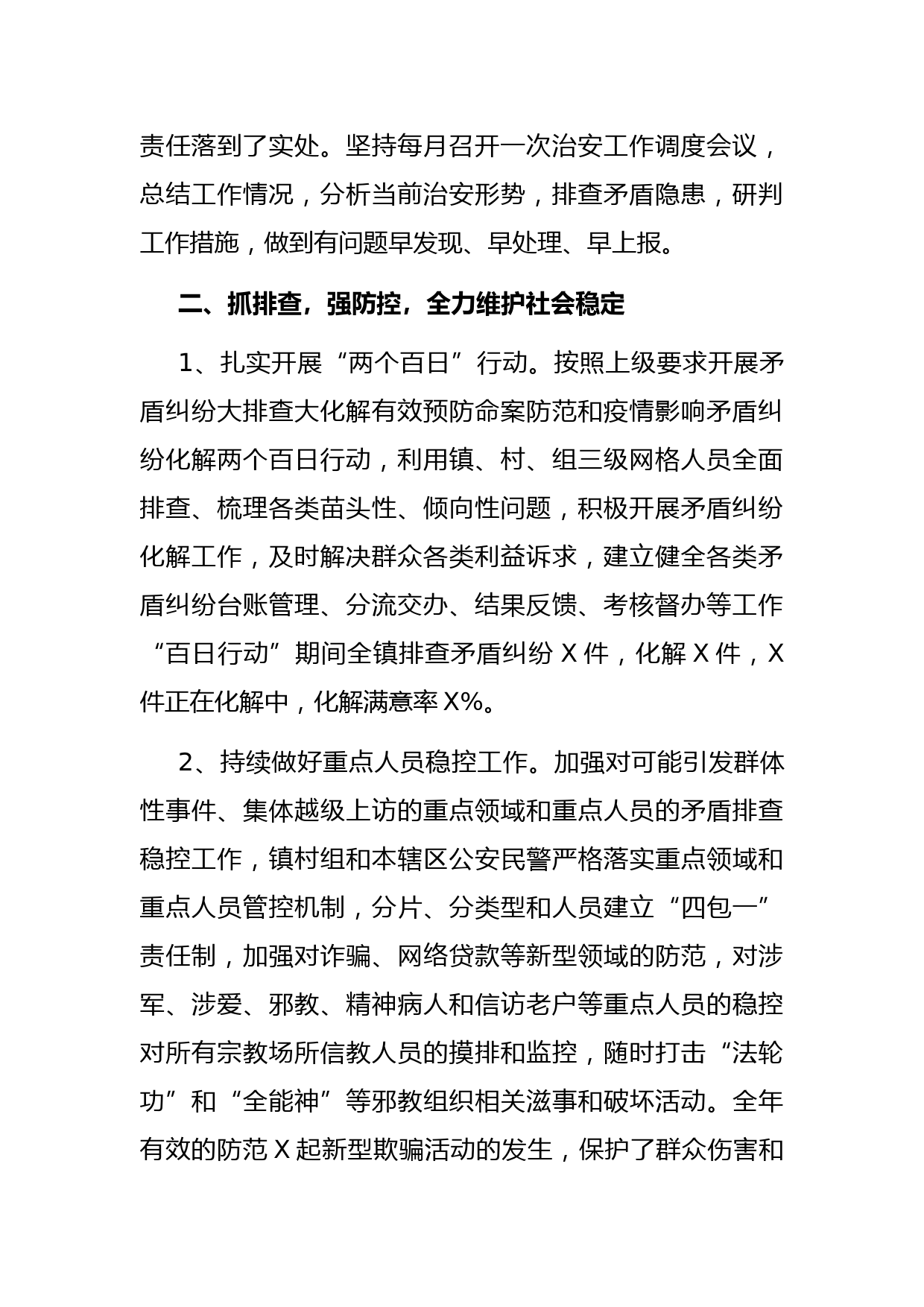 责任落到了实处。坚持每月召开一次治安工作调度会议，总结工作情况，分析当前治安形势，排查矛盾隐患，研判工作措施，做到有问题早发现、早处理、早上报。

二、抓排查，强防控，全力维护社会稳定

1、扎实开展“两个百日”行动。按照上级要求开展矛盾纠纷大排查大化解有效预防命案防范和疫情影响矛盾纠纷化解两个百日行动，利用镇、村、组三级网格人员全面排查、梳理各类苗头性、倾向性问题，积极开展矛盾纠纷化解工作，及时解决群众各类利益诉求，建立健全各类矛盾纠纷台账管理、分流交办、结果反馈、考核督办等工作“百日行动”期间全镇排查矛盾纠纷 X 件，化解 X 件，X 件正在化解中，化解满意率 X%。

2、持续做好重点人员稳控工作。加强对可能引发群体性事件、集体越级上访的重点领域和重点人员的矛盾排查稳控工作，镇村组和本辖区公安民警严格落实重点领域和重点人员管控机制，分片、分类型和人员建立“四包一”责任制，加强对诈骗、网络贷款等新型领域的防范，对涉军、涉爱、邪教、精神病人和信访老户等重点人员的稳控对所有宗教场所信教人员的摸排和监控，随时打击“法轮功”和“全能神”等邪教组织相关滋事和破坏活动。全年有效的防范 X 起新型欺骗活动的发生，保护了群众伤害和